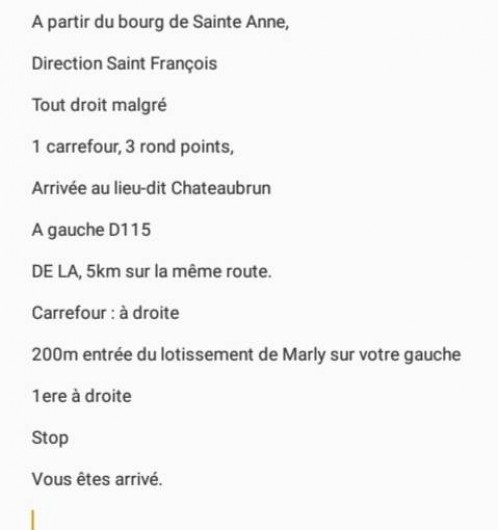 A partir du bourg de Sainte Anne,

Direction Saint François

Tout droit malgré

1 carrefour, 3 rond points,

Arrivée au lieu-dit Chateaubrun

A gauche D115

DE LA, 5km sur la même route.

Carrefour : à droite

200m entrée du lotissement de Marly sur votre gauche

1ere à droite

Stop

Vous êtes arrivé.